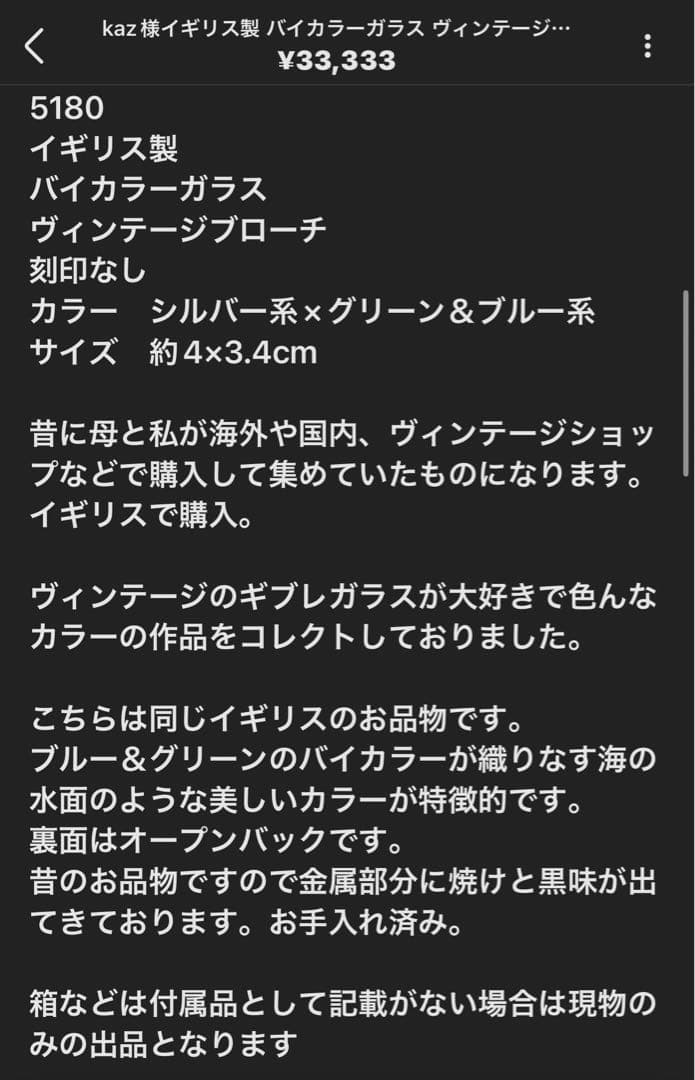 kaz 様イギリス製 バイカラーガラス ヴィンテージ…
¥33,333

5180
イギリス製
バイカラーガラス
ヴィンテージブローチ
刻印なし
カラー　シルバー系×グリーン＆ブルー系
サイズ　約4×3.4cm

昔に母と私が海外や国内、ヴィンテージショップなどで購入して集めていたものになります。
イギリスで購入。

ヴィンテージのギブレガラスが大好きで色んなカラーの作品をコレクトしておりました。

こちらは同じイギリスのお品物です。
ブルー＆グリーンのバイカラーが織りなす海の水面のような美しいカラーが特徴的です。
裏面はオープンバックです。
昔のお品物ですので金属部分に焼けと黒味が出てきております。お手入れ済み。

箱などは付属品として記載がない場合は現物のみの出品となります